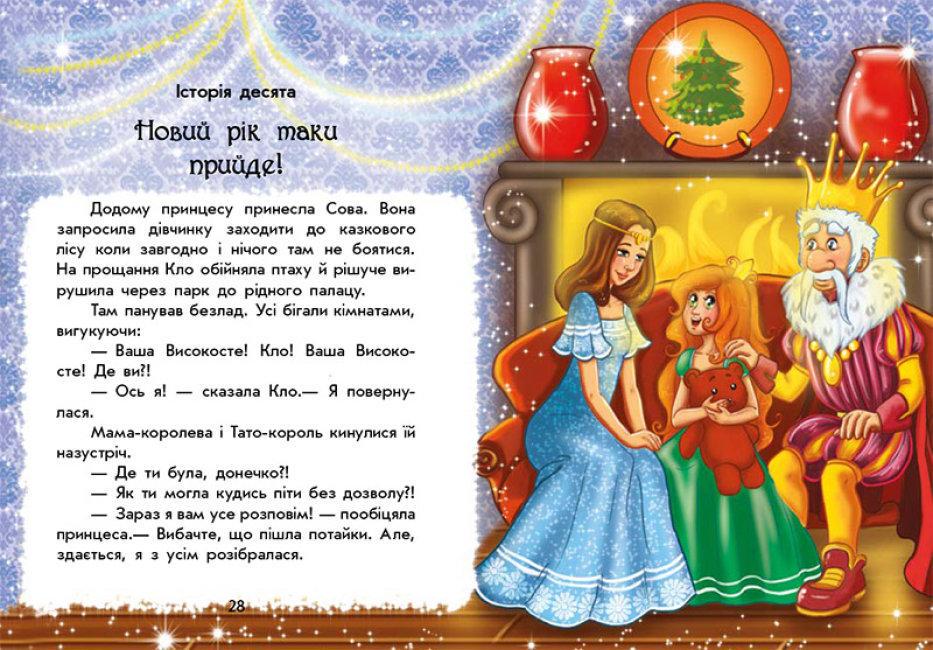 Історія десята

Новий рік таки прийде!

Додому принцесу принесла Сова. Вона запросила дівчинку заходити до казкового лісу коли завгодно і нічого там не боятися. На прощання Кло обійняла птаху й рішуче вирушила через парк до рідного палацу.

Там панував безлад. Усі бігали кімнатами, вигукуючи:

— Ваша Високосте! Кло! Ваша Високосте! Де ви?!

— Ось я! — сказала Кло.— Я повернулася.

Мама-королева і Тато-король кинулися їй назустріч.

— Де ти була, донечко?!

— Як ти могла кудись піти без дозволу?!

— Зараз я вам усе розповім! — пообіцяла принцеса.— Вибачте, що пішла потайки. Але, здається, я з усім розібралася.

28